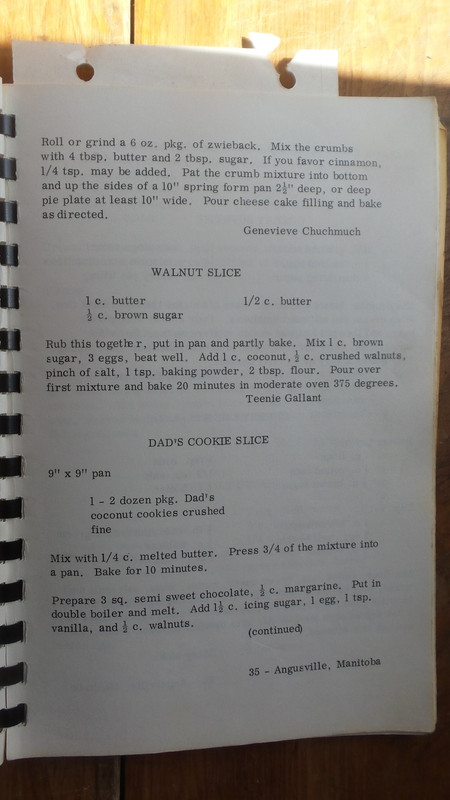 Roll or grind a 6 oz. pkg. of zwieback. Mix the crumbs with 4 tbsp. butter and 2 tbsp. sugar. If you favor cinnamon, 1/4 tsp. may be added. Pat the crumb mixture into bottom and up the sides of a 10" spring form pan $2\frac{1}{2}$" deep, or deep pie plate at least 10" wide. Pour cheese cake filling and bake as directed.

Genevieve Chuchmuch

WALNUT SLICE

1 c. butter
$\frac{1}{2}$ c. brown sugar

1/2 c. butter

Rub this together, put in pan and partly bake. Mix 1 c. brown sugar, 3 eggs, beat well. Add 1 c. coconut, $\frac{1}{2}$ c. crushed walnuts, pinch of salt, 1 tsp. baking powder, 2 tbsp. flour. Pour over first mixture and bake 20 minutes in moderate oven 375 degrees.

Teenie Gallant

DAD'S COOKIE SLICE

9" x 9" pan

1 - 2 dozen pkg. Dad's coconut cookies crushed fine

Mix with 1/4 c. melted butter. Press 3/4 of the mixture into a pan. Bake for 10 minutes.

Prepare 3 sq. semi sweet chocolate, $\frac{1}{2}$ c. margarine. Put in double boiler and melt. Add $1\frac{1}{2}$ c. icing sugar, 1 egg, 1 tsp. vanilla, and $\frac{1}{2}$ c. walnuts.

(continued)

35 - Angusville, Manitoba